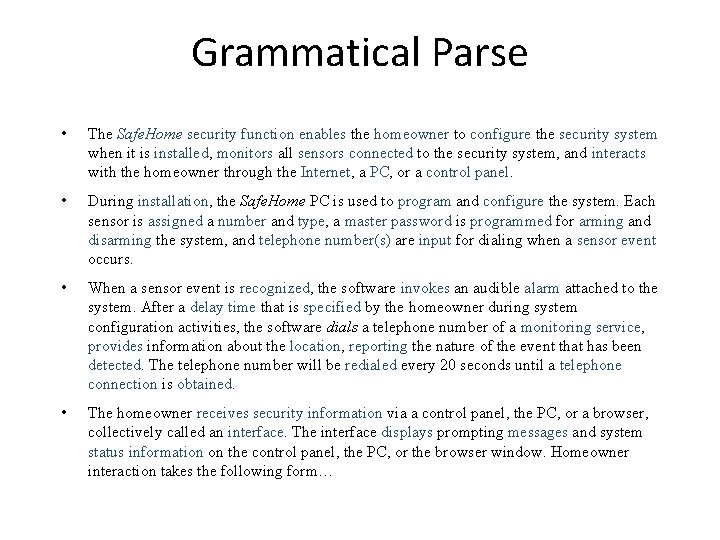 Grammatical Parse

• The SafeHome security function enables the homeowner to configure the security system when it is installed, monitors all sensors connected to the security system, and interacts with the homeowner through the Internet, a PC, or a control panel.

• During installation, the SafeHome PC is used to program and configure the system. Each sensor is assigned a number and type, a master password is programmed for arming and disarming the system, and telephone number(s) are input for dialing when a sensor event occurs.

• When a sensor event is recognized, the software invokes an audible alarm attached to the system. After a delay time that is specified by the homeowner during system configuration activities, the software dials a telephone number of a monitoring service, provides information about the location, reporting the nature of the event that has been detected. The telephone number will be redialed every 20 seconds until a telephone connection is obtained.

• The homeowner receives security information via a control panel, the PC, or a browser, collectively called an interface. The interface displays prompting messages and system status information on the control panel, the PC, or the browser window. Homeowner interaction takes the following form…